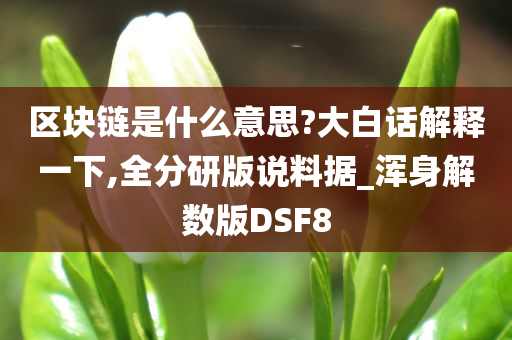 区块链是什么意思?大白话解释一下,全分研版说料据_浑身解数版DSF8